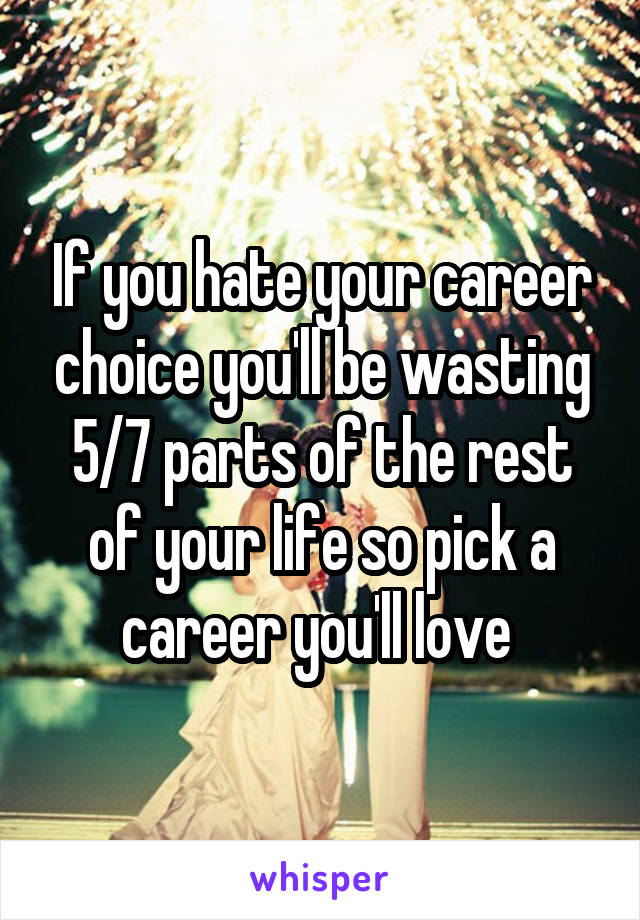 If you hate your career choice you'll be wasting 5/7 parts of the rest of your life so pick a career you'll love

whisper